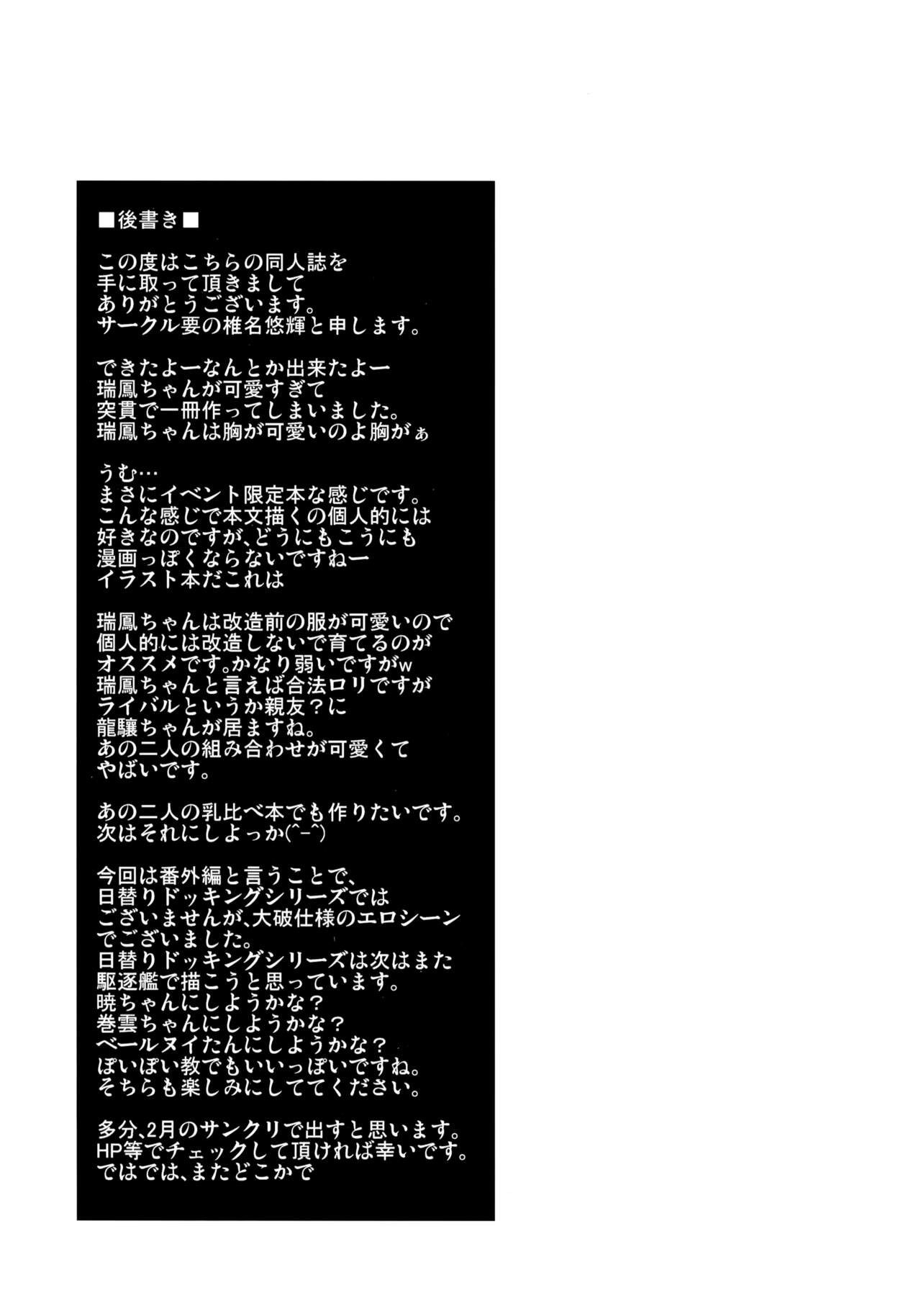 ■後書き■

この度はこちらの同人誌を
手に取って頂きまして
ありがとうございます。
サークル要の椎名悠輝と申します。

できたよーなんとか出来たよー
瑞鳳ちゃんが可愛すぎて
突貫で一冊作ってしまいました。
瑞鳳ちゃんは胸が可愛いのよ胸がぁ

うむ…
まさにイベント限定本な感じです。
こんな感じで本文描くの個人的には
好きなのですが、どうにもこうにも
漫画っぽくならないですねー
イラスト本だこれは

瑞鳳ちゃんは改造前の服が可愛いので
個人的には改造しないで育てるのが
オススメです。かなり弱いですがw
瑞鳳ちゃんと言えば合法ロリですが
ライバルというか親友？に
龍驤ちゃんが居ますね。
あの二人の組み合わせが可愛くて
やばいです。

あの二人の乳比べ本でも作りたいです。
次はそれにしよっか(^-^)

今回は番外編と言うことで、
日替りドッキングシリーズでは
ございませんが、大破仕様のエロシーン
でございました。
日替りドッキングシリーズは次はまた
駆逐艦で描こうと思っています。
暁ちゃんにしようかな？
巻雲ちゃんにしようかな？
ベールヌイたんにしようかな？
ぽいぽい教でもいいっぽいですね。
そちらも楽しみにしててください。

多分、2月のサンクリで出すと思います。
HP等でチェックして頂ければ幸いです。
ではでは、またどこかで